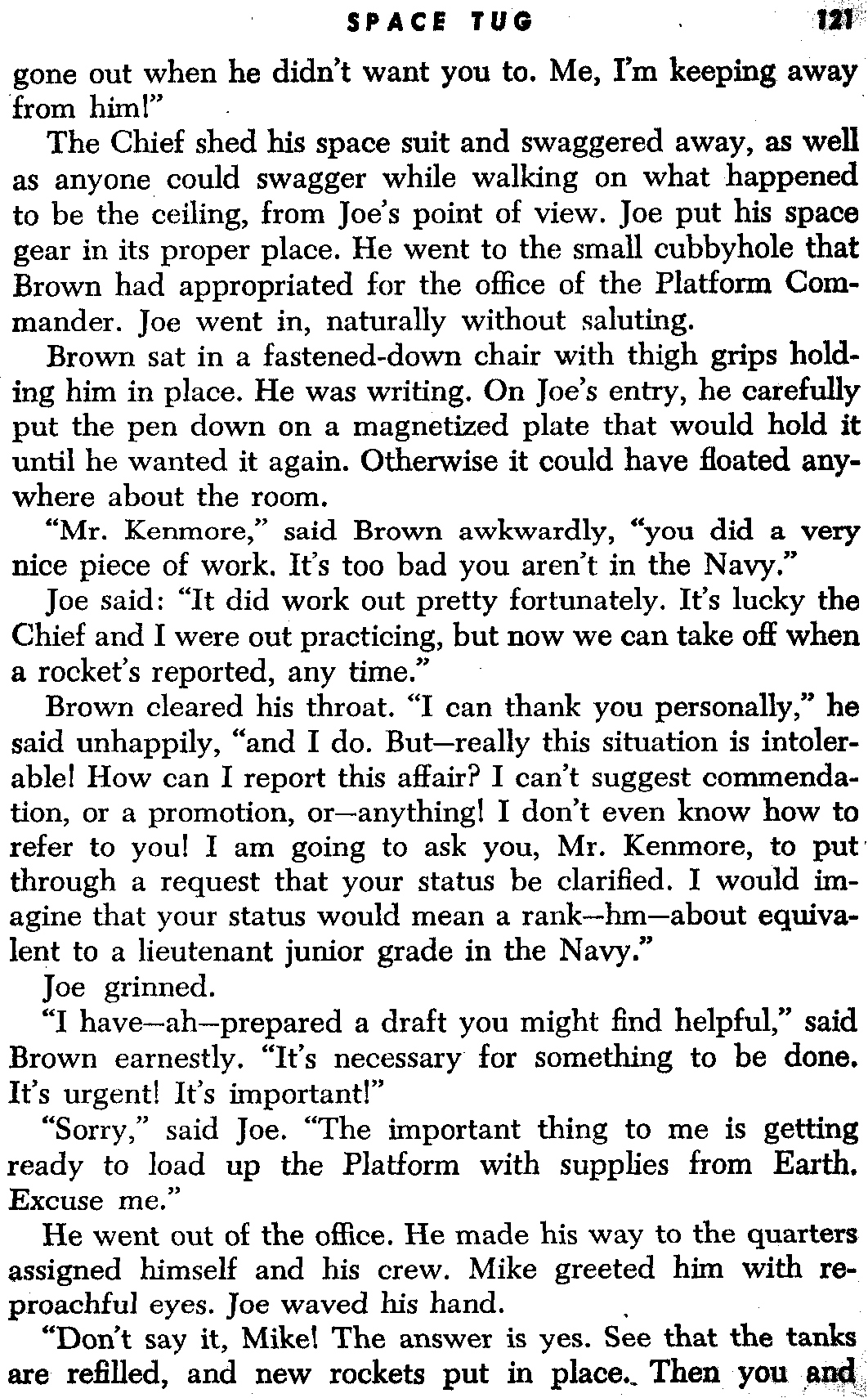 SPACE TUG 121

gone out when he didn't want you to. Me, I'm keeping away from him!"

The Chief shed his space suit and swaggered away, as well as anyone could swagger while walking on what happened to be the ceiling, from Joe's point of view. Joe put his space gear in its proper place. He went to the small cubbyhole that Brown had appropriated for the office of the Platform Commander. Joe went in, naturally without saluting.

Brown sat in a fastened-down chair with thigh grips holding him in place. He was writing. On Joe's entry, he carefully put the pen down on a magnetized plate that would hold it until he wanted it again. Otherwise it could have floated anywhere about the room.

"Mr. Kenmore," said Brown awkwardly, "you did a very nice piece of work. It's too bad you aren't in the Navy."

Joe said: "It did work out pretty fortunately. It's lucky the Chief and I were out practicing, but now we can take off when a rocket's reported, any time."

Brown cleared his throat. "I can thank you personally," he said unhappily, "and I do. But—really this situation is intolerable! How can I report this affair? I can't suggest commendation, or a promotion, or—anything! I don't even know how to refer to you! I am going to ask you, Mr. Kenmore, to put through a request that your status be clarified. I would imagine that your status would mean a rank—hm—about equivalent to a lieutenant junior grade in the Navy."

Joe grinned.

"I have—ah—prepared a draft you might find helpful," said Brown earnestly. "It's necessary for something to be done. It's urgent! It's important!"

"Sorry," said Joe. "The important thing to me is getting ready to load up the Platform with supplies from Earth. Excuse me."

He went out of the office. He made his way to the quarters assigned himself and his crew. Mike greeted him with reproachful eyes. Joe waved his hand.

"Don't say it, Mike! The answer is yes. See that the tanks are refilled, and new rockets put in place. Then you and